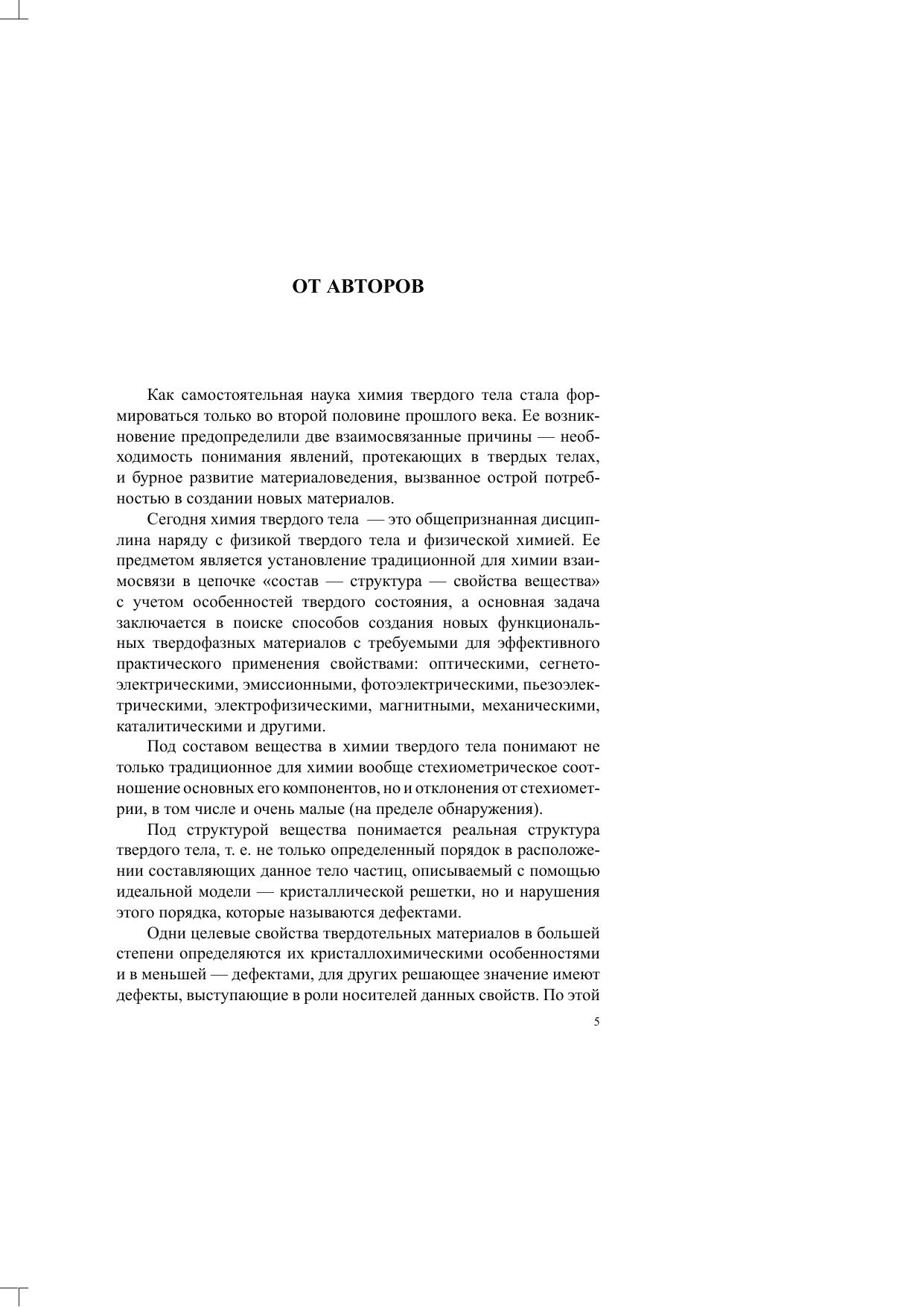 ОТ АВТОРОВ

Как самостоятельная наука химия твердого тела стала формироваться только во второй половине прошлого века. Ее возникновение предопределили две взаимосвязанные причины — необходимость понимания явлений, протекающих в твердых телах, и бурное развитие материаловедения, вызванное острой потребностью в создании новых материалов.

Сегодня химия твердого тела — это общепризнанная дисциплина наряду с физикой твердого тела и физической химией. Ее предметом является установление традиционной для химии взаимосвязи в цепочке «состав — структура — свойства вещества» с учетом особенностей твердого состояния, а основная задача заключается в поиске способов создания новых функциональных твердофазных материалов с требуемыми для эффективного практического применения свойствами: оптическими, сегнетоэлектрическими, эмиссионными, фотоэлектрическими, пьезоэлектрическими, электрофизическими, магнитными, механическими, каталитическими и другими.

Под составом вещества в химии твердого тела понимают не только традиционное для химии вообще стехиометрическое соотношение основных его компонентов, но и отклонения от стехиометрии, в том числе и очень малые (на пределе обнаружения).

Под структурой вещества понимается реальная структура твердого тела, т. е. не только определенный порядок в расположении составляющих данное тело частиц, описываемый с помощью идеальной модели — кристаллической решетки, но и нарушения этого порядка, которые называются дефектами.

Одни целевые свойства твердотельных материалов в большей степени определяются их кристаллохимическими особенностями и в меньшей — дефектами, для других решающее значение имеют дефекты, выступающие в роли носителей данных свойств. По этой

5